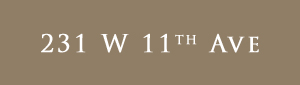 231 W 11TH AVE